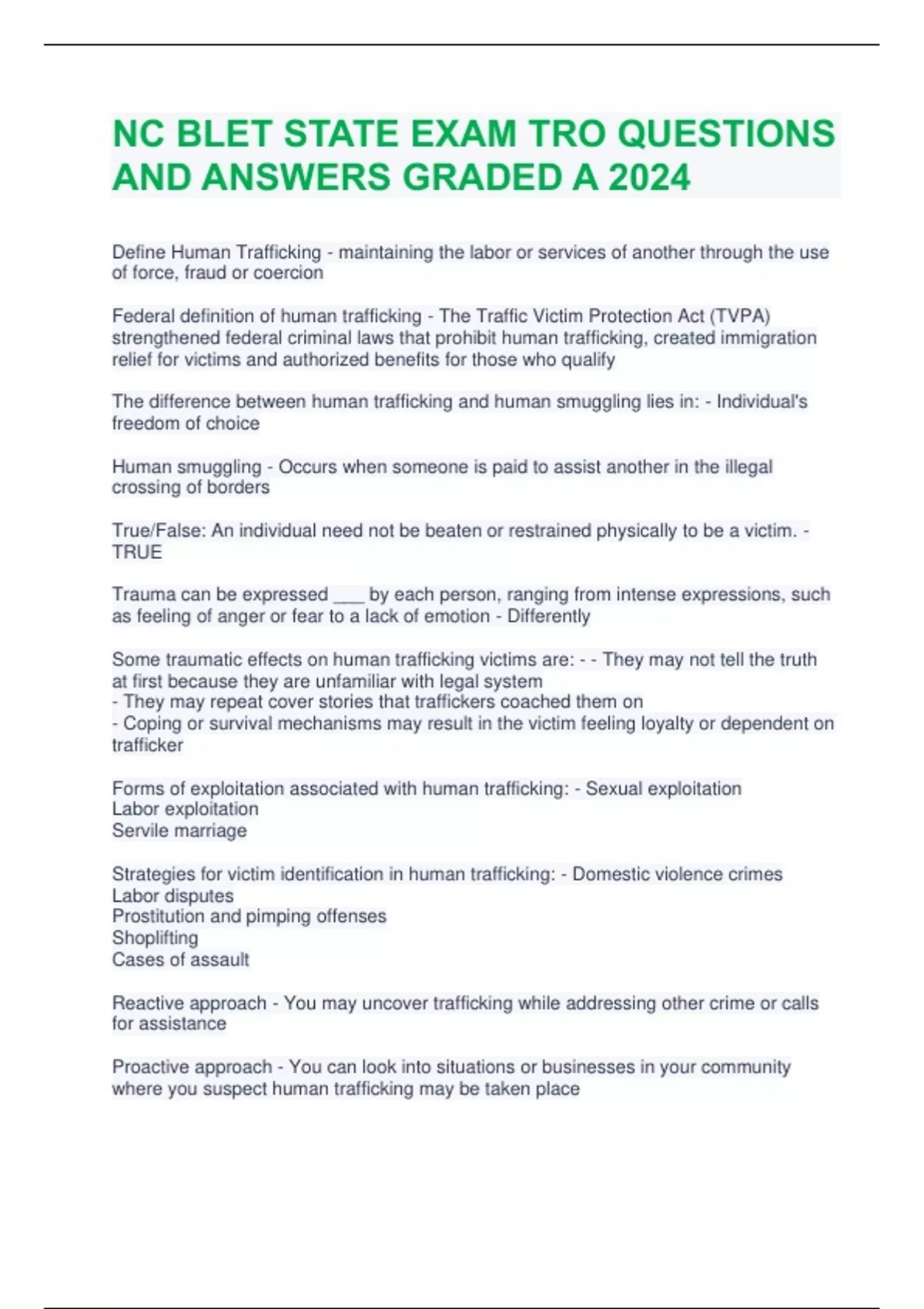 NC BLET STATE EXAM TRO QUESTIONS AND ANSWERS GRADED A 2024

Define Human Trafficking - maintaining the labor or services of another through the use of force, fraud or coercion

Federal definition of human trafficking - The Traffic Victim Protection Act (TVPA) strengthened federal criminal laws that prohibit human trafficking, created immigration relief for victims and authorized benefits for those who qualify

The difference between human trafficking and human smuggling lies in: - Individual's freedom of choice

Human smuggling - Occurs when someone is paid to assist another in the illegal crossing of borders

True/False: An individual need not be beaten or restrained physically to be a victim. - TRUE

Trauma can be expressed ___ by each person, ranging from intense expressions, such as feeling of anger or fear to a lack of emotion - Differently

Some traumatic effects on human trafficking victims are: - - They may not tell the truth at first because they are unfamiliar with legal system
- They may repeat cover stories that traffickers coached them on
- Coping or survival mechanisms may result in the victim feeling loyalty or dependent on trafficker

Forms of exploitation associated with human trafficking: - Sexual exploitation
Labor exploitation
Servile marriage

Strategies for victim identification in human trafficking: - Domestic violence crimes
Labor disputes
Prostitution and pimping offenses
Shoplifting
Cases of assault

Reactive approach - You may uncover trafficking while addressing other crime or calls for assistance

Proactive approach - You can look into situations or businesses in your community where you suspect human trafficking may be taken place